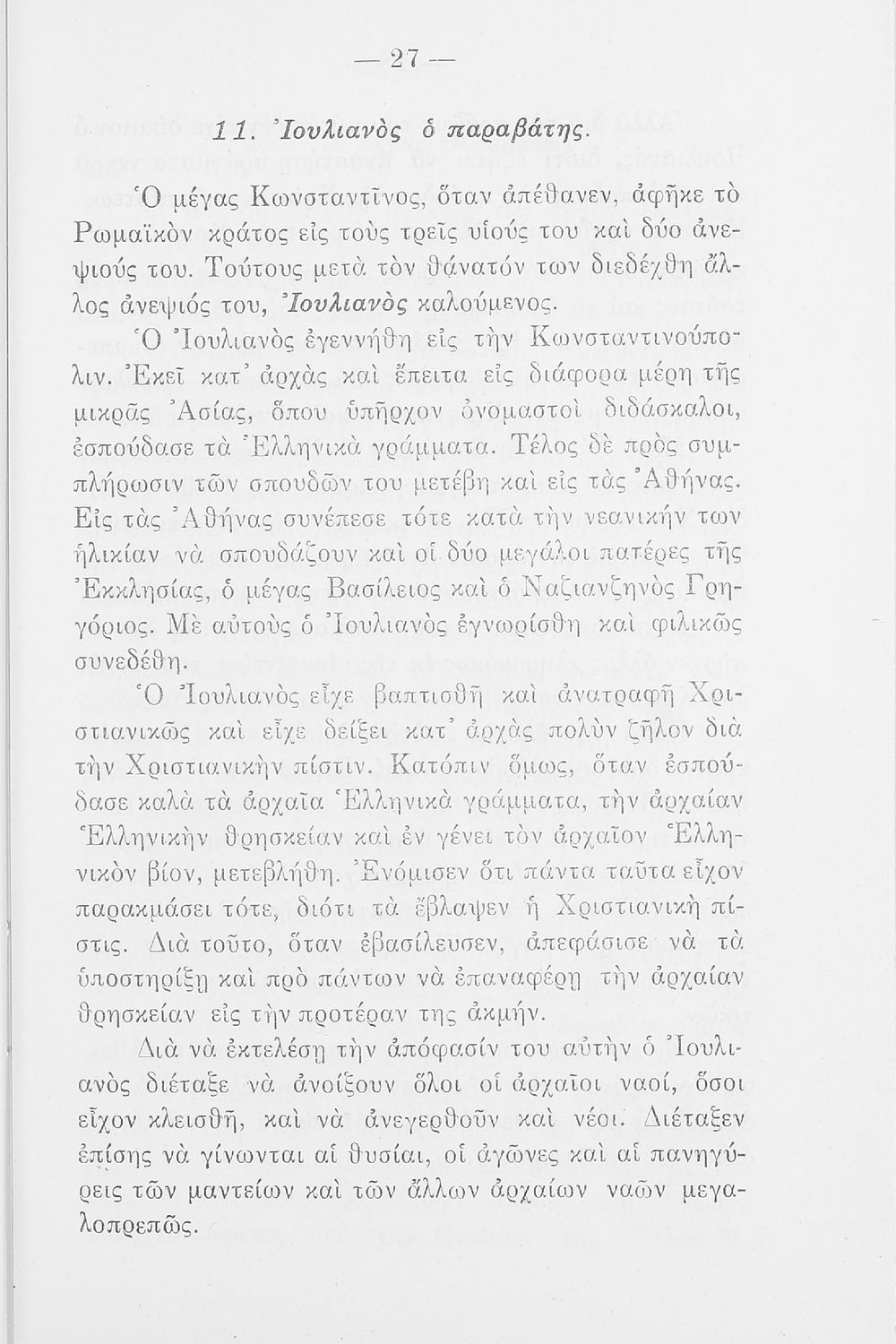 — 27 —

11. Ἰουλιανὸς ὁ παραβάτης.

Ὁ μέγας Κωνσταντῖνος, ὅταν ἀπέθανεν, ἀφῆκε τὸ Ρωμαϊκὸν κράτος εἰς τοὺς τρεῖς υἱούς του καὶ δύο ἀνεψιούς του. Τούτους μετὰ τὸν θάνατόν των διεδέχθη ἄλλος ἀνεψιός του, Ἰουλιανὸς καλούμενος.

Ὁ Ἰουλιανὸς ἐγεννήθη εἰς τὴν Κωνσταντινούπολιν. Ἐκεῖ κατ' ἀρχὰς καὶ ἔπειτα εἰς διάφορα μέρη τῆς μικρᾶς Ἀσίας, ὅπου ὑπῆρχον ὀνομαστοὶ διδάσκαλοι, ἐσπούδασε τὰ Ἑλληνικὰ γράμματα. Τέλος δὲ πρὸς συμπλήρωσιν τῶν σπουδῶν του μετέβη καὶ εἰς τὰς Ἀθήνας. Εἰς τὰς Ἀθήνας συνέπεσε τότε κατὰ τὴν νεανικήν των ἡλικίαν νὰ σπουδάζουν καὶ οἱ δύο μεγάλοι πατέρες τῆς Ἐκκλησίας, ὁ μέγας Βασίλειος καὶ ὁ Ναζιανζηνὸς Γρηγόριος. Μὲ αὐτοὺς ὁ Ἰουλιανὸς ἐγνωρίσθη καὶ φιλικῶς συνεδέθη.

Ὁ Ἰουλιανὸς εἶχε βαπτισθῆ καὶ ἀνατραφῆ Χριστιανικῶς καὶ εἶχε δείξει κατ' ἀρχὰς πολὺν ζῆλον διὰ τὴν Χριστιανικὴν πίστιν. Κατόπιν ὅμως, ὅταν ἐσπούδασε καλὰ τὰ ἀρχαῖα Ἑλληνικὰ γράμματα, τὴν ἀρχαίαν Ἑλληνικὴν θρησκείαν καὶ ἐν γένει τὸν ἀρχαῖον Ἑλληνικὸν βίον, μετεβλήθη. Ἐνόμισεν ὅτι πάντα ταῦτα εἶχον παρακμάσει τότε, διότι τὰ ἔβλαψεν ἡ Χριστιανικὴ πίστις. Διὰ τοῦτο, ὅταν ἐβασίλευσεν, ἀπεφάσισε νὰ τὰ ὑποστηρίξῃ καὶ πρὸ πάντων νὰ ἐπαναφέρῃ τὴν ἀρχαίαν θρησκείαν εἰς τὴν προτέραν της ἀκμήν.

Διὰ νὰ ἐκτελέσῃ τὴν ἀπόφασίν του αὐτὴν ὁ Ἰουλιανὸς διέταξε νὰ ἀνοίξουν ὅλοι οἱ ἀρχαῖοι ναοί, ὅσοι εἶχον κλεισθῆ, καὶ νὰ ἀνεγερθοῦν καὶ νέοι. Διέταξεν ἐπίσης νὰ γίνωνται αἱ θυσίαι, οἱ ἀγῶνες καὶ αἱ πανηγύρεις τῶν μαντείων καὶ τῶν ἄλλων ἀρχαίων ναῶν μεγαλοπρεπῶς.